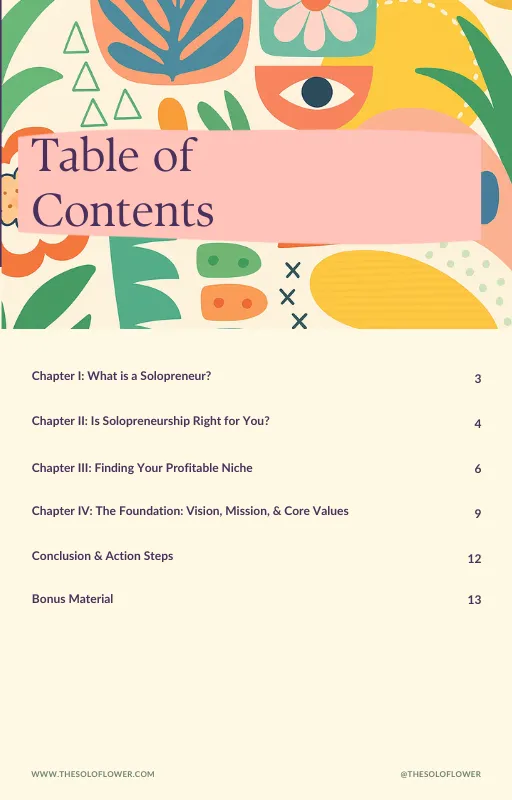 Table of Contents

Chapter I: What is a Solopreneur? 3

Chapter II: Is Solopreneurship Right for You? 4

Chapter III: Finding Your Profitable Niche 6

Chapter IV: The Foundation: Vision, Mission, & Core Values 9

Conclusion & Action Steps 12

Bonus Material 13

WWW.THESOLOFLOWER.COM @THESOLOFLOWER